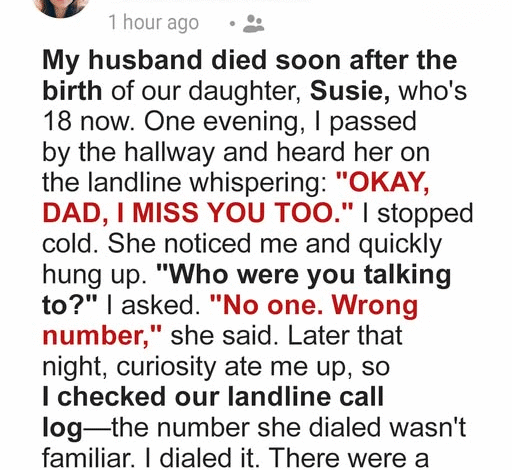 1 hour ago •

My husband died soon after the birth of our daughter, Susie, who's 18 now. One evening, I passed by the hallway and heard her on the landline whispering: "OKAY, DAD, I MISS YOU TOO." I stopped cold. She noticed me and quickly hung up. "Who were you talking to?" I asked. "No one. Wrong number," she said. Later that night, curiosity ate me up, so I checked our landline call log—the number she dialed wasn't familiar. I dialed it. There were a